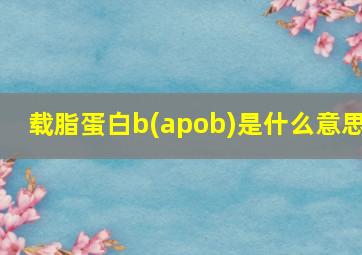 载脂蛋白b(apob)是什么意思